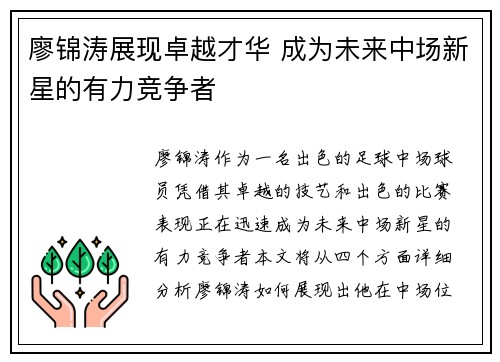 廖锦涛展现卓越才华 成为未来中场新星的有力竞争者

廖锦涛作为一名出色的足球中场球员凭借其卓越的技艺和出色的比赛表现正在迅速成为未来中场新星的有力竞争者本文将从四个方面详细分析廖锦涛如何展现出他在中场位